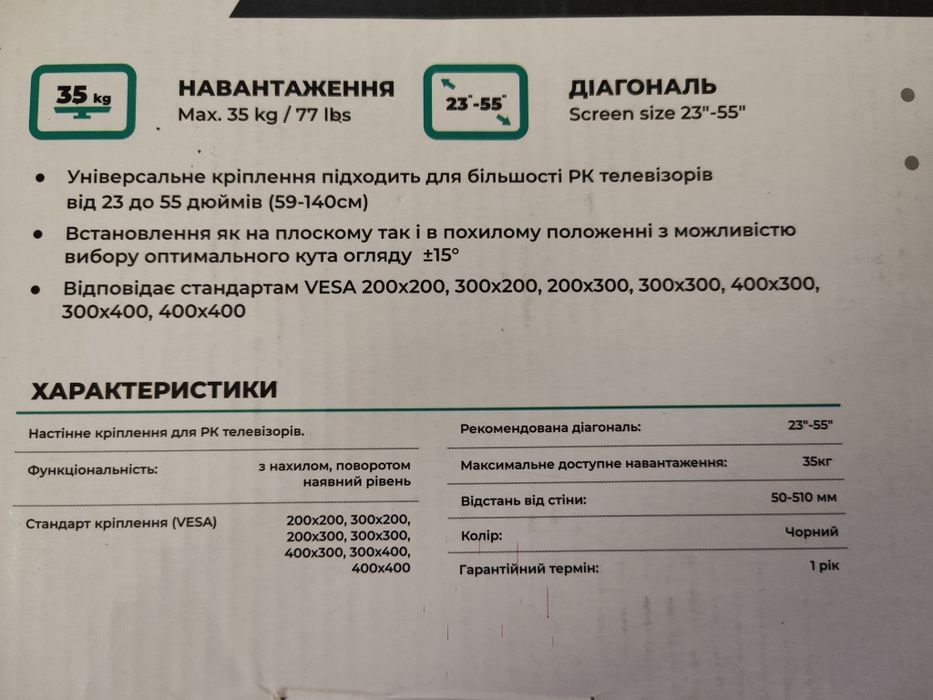 35 kg

НАВАНТАЖЕННЯ
Max. 35 kg / 77 lbs

23"-55"

ДІАГОНАЛЬ
Screen size 23"-55"

• Універсальне кріплення підходить для більшості РК телевізорів від 23 до 55 дюймів (59-140см)
• Встановлення як на плоскому так і в похилому положенні з можливістю вибору оптимального кута огляду ±15°
• Відповідає стандартам VESA 200x200, 300x200, 200x300, 300x300, 400x300, 300x400, 400x400

ХАРАКТЕРИСТИКИ

Настінне кріплення для РК телевізорів.

Функціональність: з нахилом, поворотом наявний рівень

Стандарт кріплення (VESA) 200x200, 300x200, 200x300, 300x300, 400x300, 300x400, 400x400

Рекомендована діагональ: 23"-55"

Максимальне доступне навантаження: 35кг

Відстань від стіни: 50-510 мм

Колір: Чорний

Гарантійний термін: 1 рік